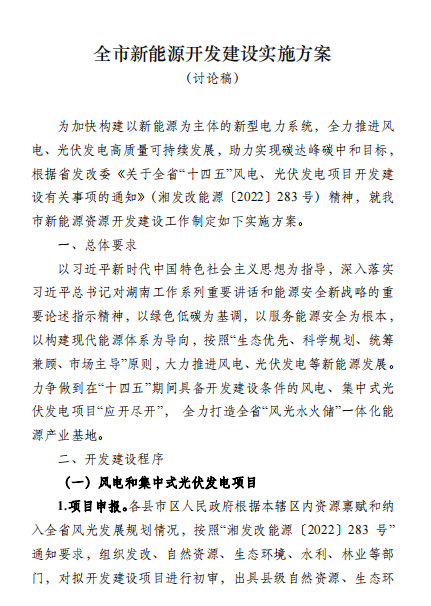 全市新能源开发建设实施方案
（讨论稿）

为加快构建以新能源为主体的新型电力系统，全力推进风电、光伏发电高质量可持续发展，助力实现碳达峰碳中和目标，根据省发改委《关于全省“十四五”风电、光伏发电项目开发建设有关事项的通知》（湘发改能源〔2022〕283号）精神，就我市新能源资源开发建设工作制定如下实施方案。

一、总体要求

以习近平新时代中国特色社会主义思想为指导，深入落实习近平总书记对湖南工作系列重要讲话和能源安全新战略的重要论述指示精神，以绿色低碳为基调，以服务能源安全为根本，以构建现代能源体系为导向，按照“生态优先、科学规划、统筹兼顾、市场主导”原则，大力推进风电、光伏发电等新能源发展。力争做到在“十四五”期间具备开发建设条件的风电、集中式光伏发电项目“应开尽开”，全力打造全省“风光水火储”一体化能源产业基地。

二、开发建设程序

（一）风电和集中式光伏发电项目

1.项目申报。各县市区人民政府根据本辖区内资源禀赋和纳入全省风光发展规划情况，按照“湘发改能源〔2022〕283号”通知要求，组织发改、自然资源、生态环境、水利、林业等部门，对拟开发建设项目进行初审，出具县级自然资源、生态环